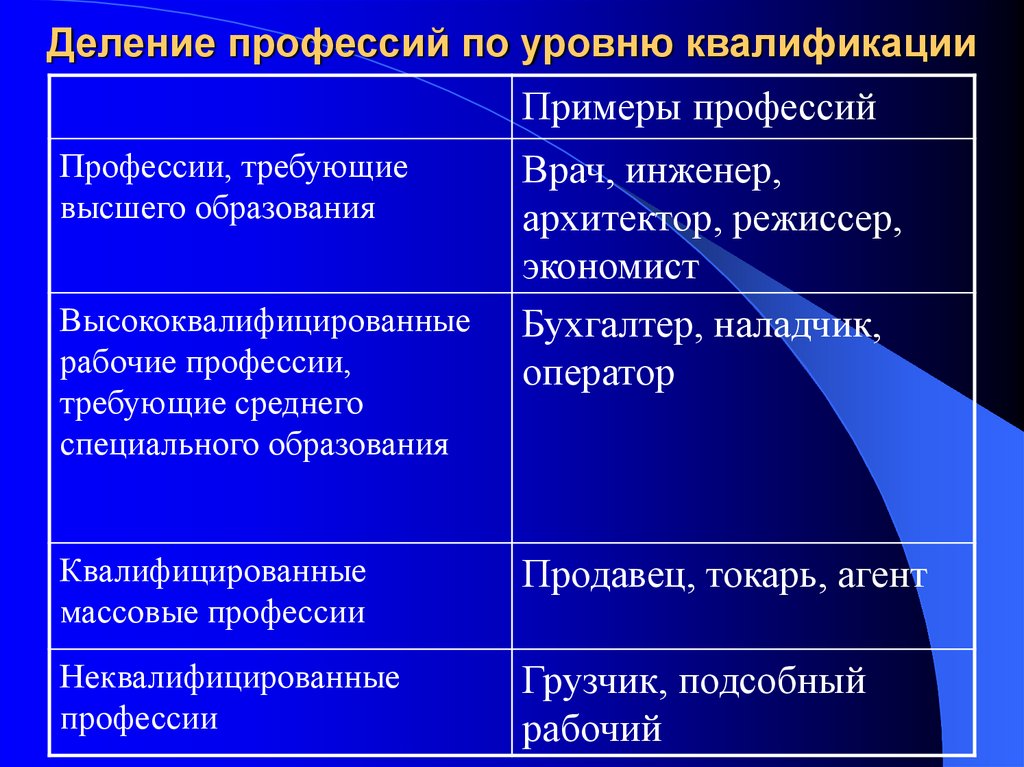 Деление профессий по уровню квалификации

| | Примеры профессий |
|---|---|
| Профессии, требующие высшего образования | Врач, инженер, архитектор, режиссер, экономист |
| Высококвалифицированные рабочие профессии, требующие среднего специального образования | Бухгалтер, наладчик, оператор |
| Квалифицированные массовые профессии | Продавец, токарь, агент |
| Неквалифицированные профессии | Грузчик, подсобный рабочий |